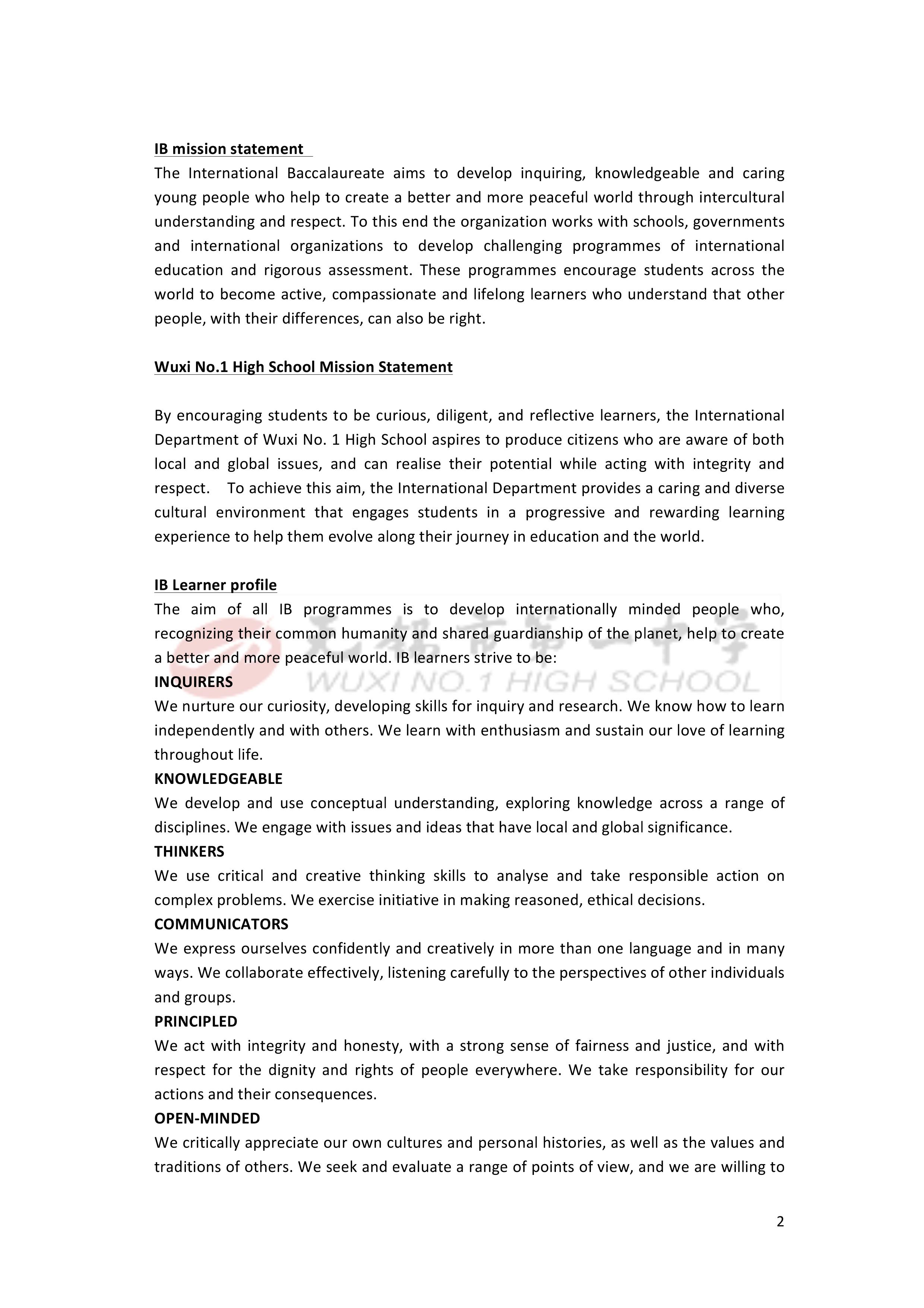 IB mission statement

The International Baccalaureate aims to develop inquiring, knowledgeable and caring young people who help to create a better and more peaceful world through intercultural understanding and respect. To this end the organization works with schools, governments and international organizations to develop challenging programmes of international education and rigorous assessment. These programmes encourage students across the world to become active, compassionate and lifelong learners who understand that other people, with their differences, can also be right.

Wuxi No.1 High School Mission Statement

By encouraging students to be curious, diligent, and reflective learners, the International Department of Wuxi No. 1 High School aspires to produce citizens who are aware of both local and global issues, and can realise their potential while acting with integrity and respect. To achieve this aim, the International Department provides a caring and diverse cultural environment that engages students in a progressive and rewarding learning experience to help them evolve along their journey in education and the world.

IB Learner profile

The aim of all IB programmes is to develop internationally minded people who, recognizing their common humanity and shared guardianship of the planet, help to create a better and more peaceful world. IB learners strive to be:

无锡市第一中学
WUXI NO.1 HIGH SCHOOL

INQUIRERS

We nurture our curiosity, developing skills for inquiry and research. We know how to learn independently and with others. We learn with enthusiasm and sustain our love of learning throughout life.

KNOWLEDGEABLE

We develop and use conceptual understanding, exploring knowledge across a range of disciplines. We engage with issues and ideas that have local and global significance.

THINKERS

We use critical and creative thinking skills to analyse and take responsible action on complex problems. We exercise initiative in making reasoned, ethical decisions.

COMMUNICATORS

We express ourselves confidently and creatively in more than one language and in many ways. We collaborate effectively, listening carefully to the perspectives of other individuals and groups.

PRINCIPLED

We act with integrity and honesty, with a strong sense of fairness and justice, and with respect for the dignity and rights of people everywhere. We take responsibility for our actions and their consequences.

OPEN-MINDED

We critically appreciate our own cultures and personal histories, as well as the values and traditions of others. We seek and evaluate a range of points of view, and we are willing to

2